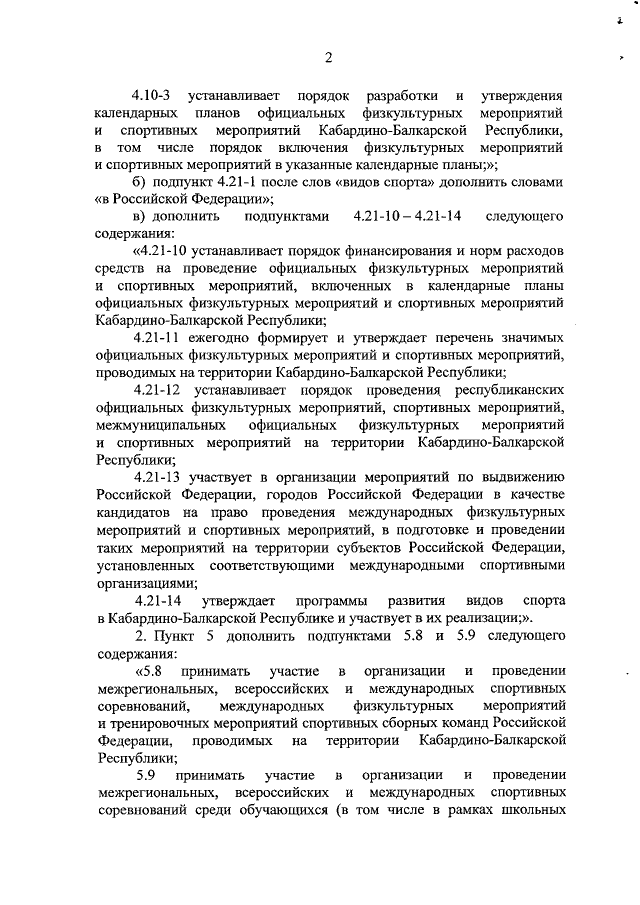 2

4.10-3 устанавливает порядок разработки и утверждения календарных планов официальных физкультурных мероприятий и спортивных мероприятий Кабардино-Балкарской Республики, в том числе порядок включения физкультурных мероприятий и спортивных мероприятий в указанные календарные планы;»;

б) подпункт 4.21-1 после слов «видов спорта» дополнить словами «в Российской Федерации»;

в) дополнить подпунктами 4.21-10 – 4.21-14 следующего содержания:

«4.21-10 устанавливает порядок финансирования и норм расходов средств на проведение официальных физкультурных мероприятий и спортивных мероприятий, включенных в календарные планы официальных физкультурных мероприятий и спортивных мероприятий Кабардино-Балкарской Республики;

4.21-11 ежегодно формирует и утверждает перечень значимых официальных физкультурных мероприятий и спортивных мероприятий, проводимых на территории Кабардино-Балкарской Республики;

4.21-12 устанавливает порядок проведения республиканских официальных физкультурных мероприятий, спортивных мероприятий, межмуниципальных официальных физкультурных мероприятий и спортивных мероприятий на территории Кабардино-Балкарской Республики;

4.21-13 участвует в организации мероприятий по выдвижению Российской Федерации, городов Российской Федерации в качестве кандидатов на право проведения международных физкультурных мероприятий и спортивных мероприятий, в подготовке и проведении таких мероприятий на территории субъектов Российской Федерации, установленных соответствующими международными спортивными организациями;

4.21-14 утверждает программы развития видов спорта в Кабардино-Балкарской Республике и участвует в их реализации;».

2. Пункт 5 дополнить подпунктами 5.8 и 5.9 следующего содержания:

«5.8 принимать участие в организации и проведении межрегиональных, всероссийских и международных спортивных соревнований, международных физкультурных мероприятий и тренировочных мероприятий спортивных сборных команд Российской Федерации, проводимых на территории Кабардино-Балкарской Республики;

5.9 принимать участие в организации и проведении межрегиональных, всероссийских и международных спортивных соревнований среди обучающихся (в том числе в рамках школьных